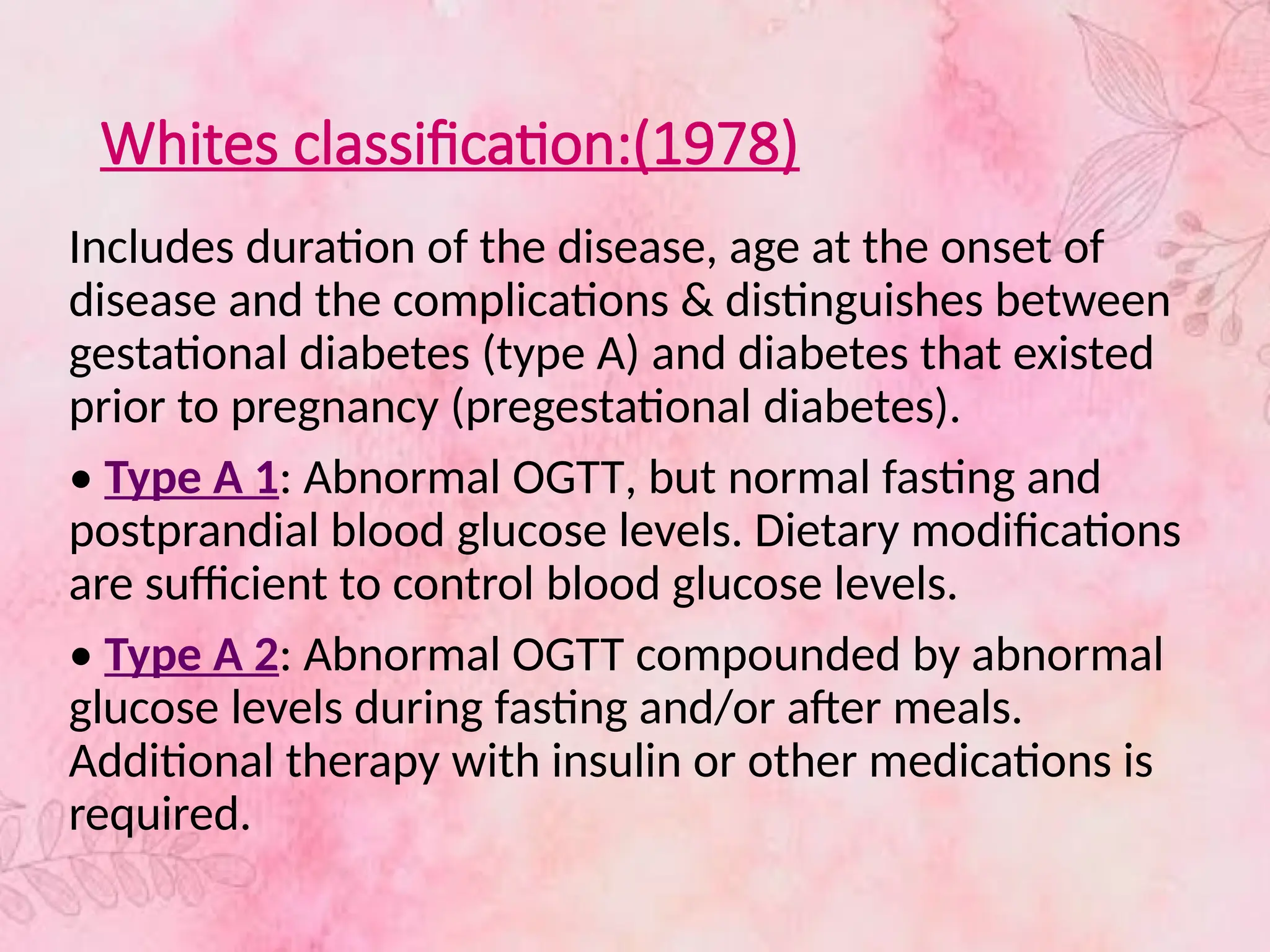 Whites classification:(1978)

Includes duration of the disease, age at the onset of disease and the complications & distinguishes between gestational diabetes (type A) and diabetes that existed prior to pregnancy (pregestational diabetes).

• Type A 1: Abnormal OGTT, but normal fasting and postprandial blood glucose levels. Dietary modifications are sufficient to control blood glucose levels.

• Type A 2: Abnormal OGTT compounded by abnormal glucose levels during fasting and/or after meals. Additional therapy with insulin or other medications is required.